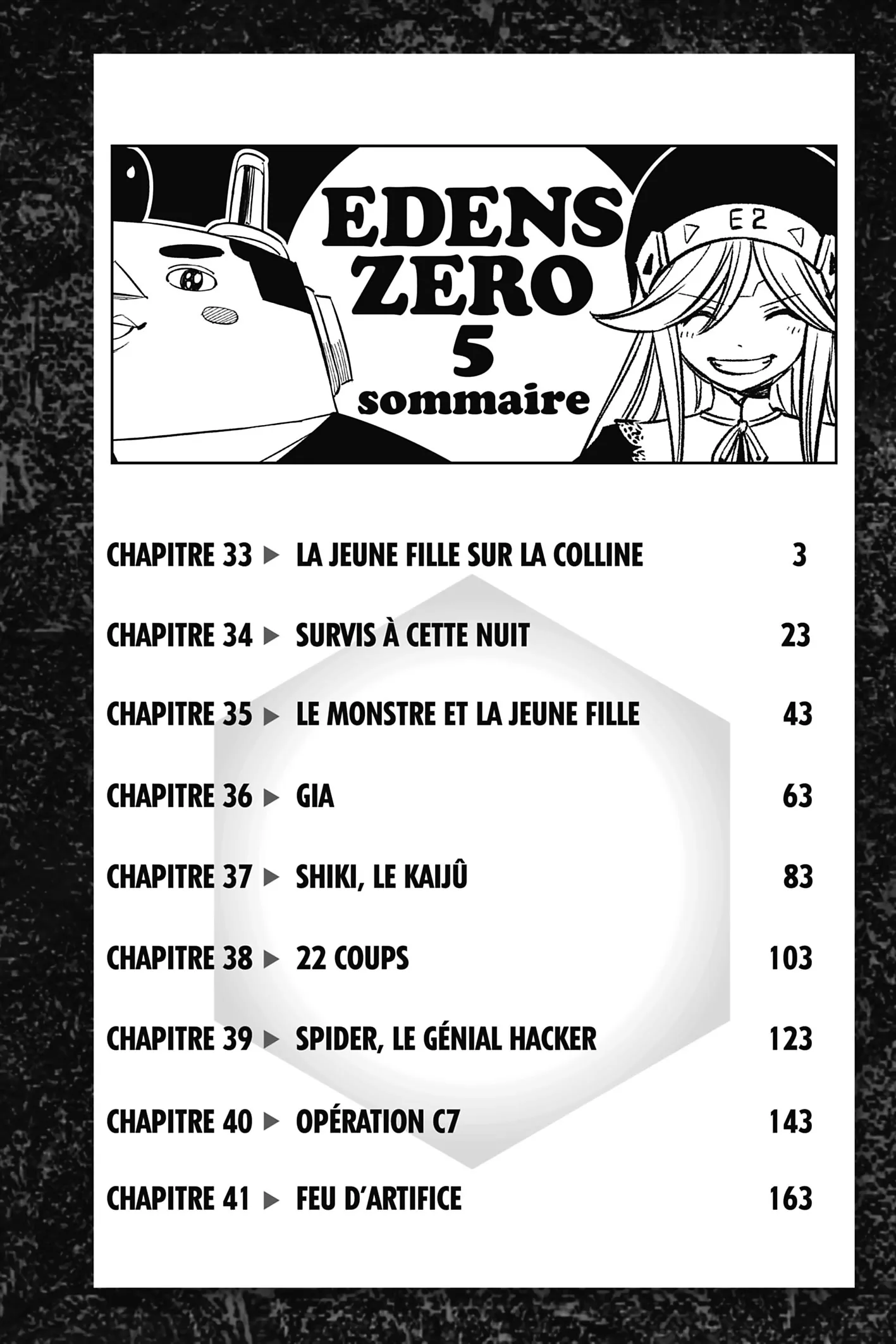 EDENS
ZERO
5
sommaire

E2

CHAPITRE 33 ▶ LA JEUNE FILLE SUR LA COLLINE 3

CHAPITRE 34 ▶ SURVIS À CETTE NUIT 23

CHAPITRE 35 ▶ LE MONSTRE ET LA JEUNE FILLE 43

CHAPITRE 36 ▶ GIA 63

CHAPITRE 37 ▶ SHIKI, LE KAIJÛ 83

CHAPITRE 38 ▶ 22 COUPS 103

CHAPITRE 39 ▶ SPIDER, LE GÉNIAL HACKER 123

CHAPITRE 40 ▶ OPÉRATION C7 143

CHAPITRE 41 ▶ FEU D'ARTIFICE 163